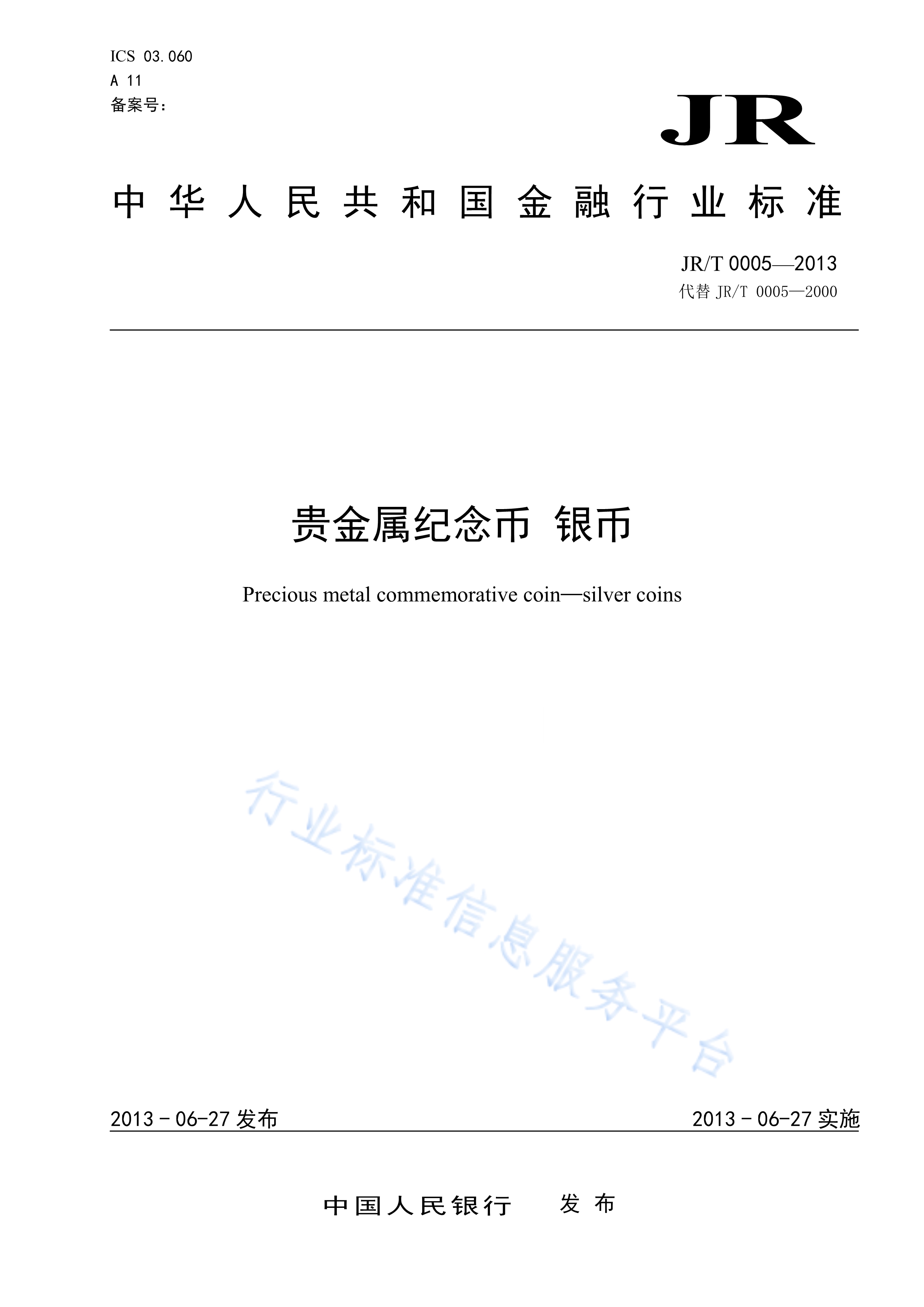 ICS 03.060
A 11
备案号：

JR

中华人民共和国金融行业标准

JR/T 0005—2013
代替 JR/T 0005—2000

贵金属纪念币 银币

Precious metal commemorative coin—silver coins

行业标准信息服务平台

2013－06-27 发布

2013－06-27 实施

中国人民银行 发布